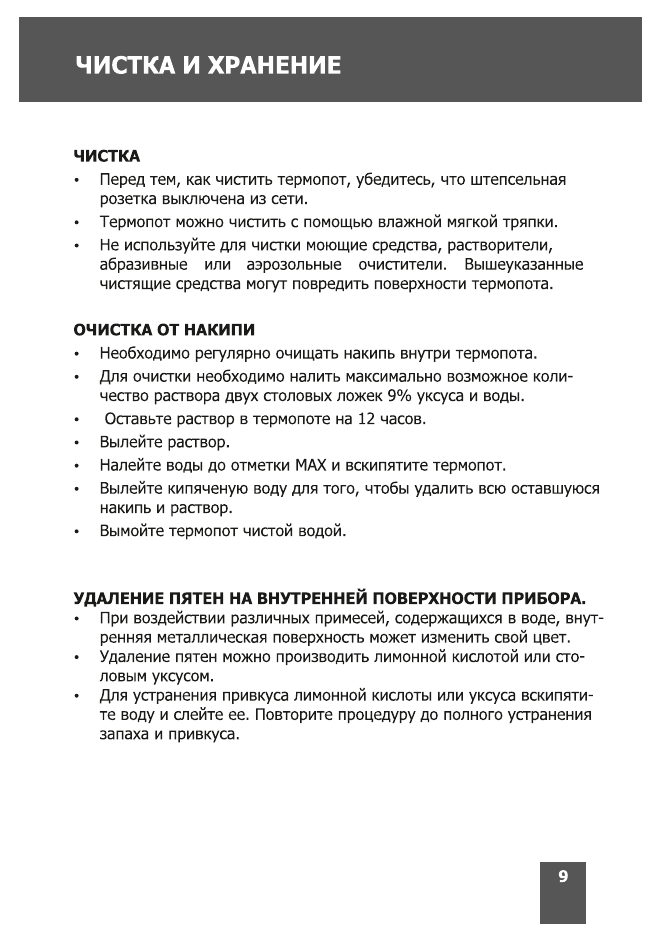 ЧИСТКА И ХРАНЕНИЕ

ЧИСТКА
• Перед тем, как чистить термопот, убедитесь, что штепсельная розетка выключена из сети.
• Термопот можно чистить с помощью влажной мягкой тряпки.
• Не используйте для чистки моющие средства, растворители, абразивные или аэрозольные очистители. Вышеуказанные чистящие средства могут повредить поверхности термопота.

ОЧИСТКА ОТ НАКИПИ
• Необходимо регулярно очищать накипь внутри термопота.
• Для очистки необходимо налить максимально возможное количество раствора двух столовых ложек 9% уксуса и воды.
• Оставьте раствор в термопоте на 12 часов.
• Вылейте раствор.
• Налейте воды до отметки MAX и вскипятите термопот.
• Вылейте кипяченую воду для того, чтобы удалить всю оставшуюся накипь и раствор.
• Вымойте термопот чистой водой.

УДАЛЕНИЕ ПЯТЕН НА ВНУТРЕННЕЙ ПОВЕРХНОСТИ ПРИБОРА.
• При воздействии различных примесей, содержащихся в воде, внутренняя металлическая поверхность может изменить свой цвет.
• Удаление пятен можно производить лимонной кислотой или столовым уксусом.
• Для устранения привкуса лимонной кислоты или уксуса вскипятите воду и слейте ее. Повторите процедуру до полного устранения запаха и привкуса.

9